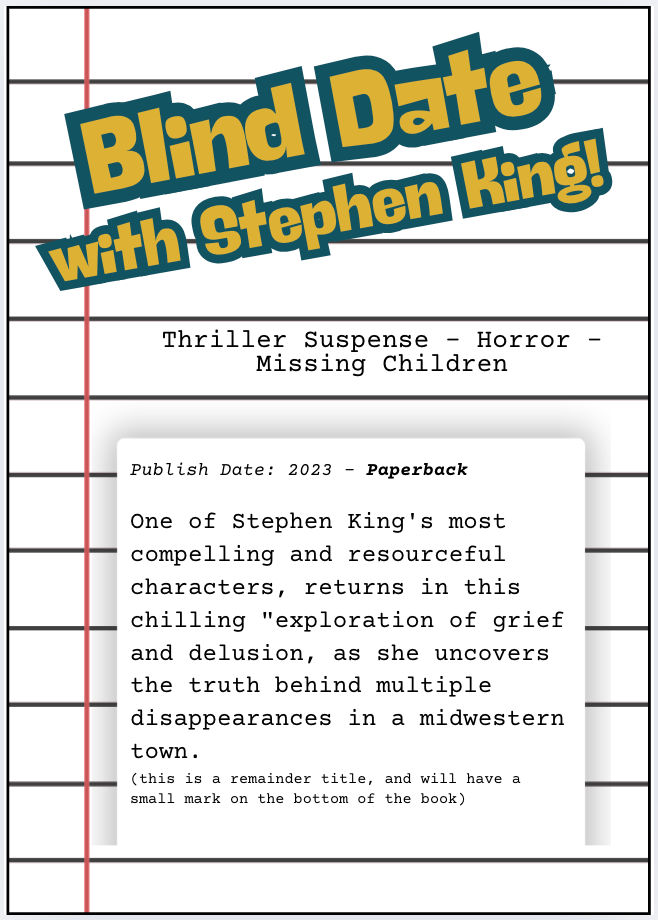 Blind Date with Stephen King!

Thriller Suspense - Horror - Missing Children

Publish Date: 2023 - Paperback

One of Stephen King's most compelling and resourceful characters, returns in this chilling "exploration of grief and delusion, as she uncovers the truth behind multiple disappearances in a midwestern town.

(this is a remainder title, and will have a small mark on the bottom of the book)